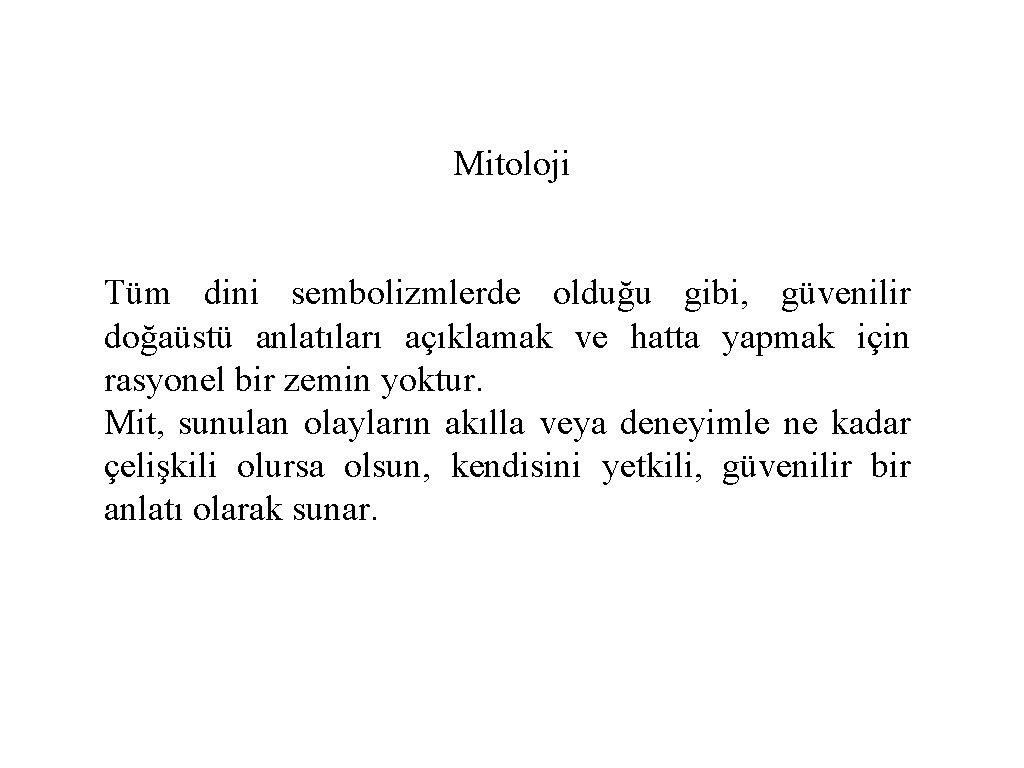 Mitoloji

Tüm dini sembolizmlerde olduğu gibi, güvenilir doğaüstü anlatıları açıklamak ve hatta yapmak için rasyonel bir zemin yoktur.

Mit, sunulan olayların akılla veya deneyimle ne kadar çelişkili olursa olsun, kendisini yetkili, güvenilir bir anlatı olarak sunar.